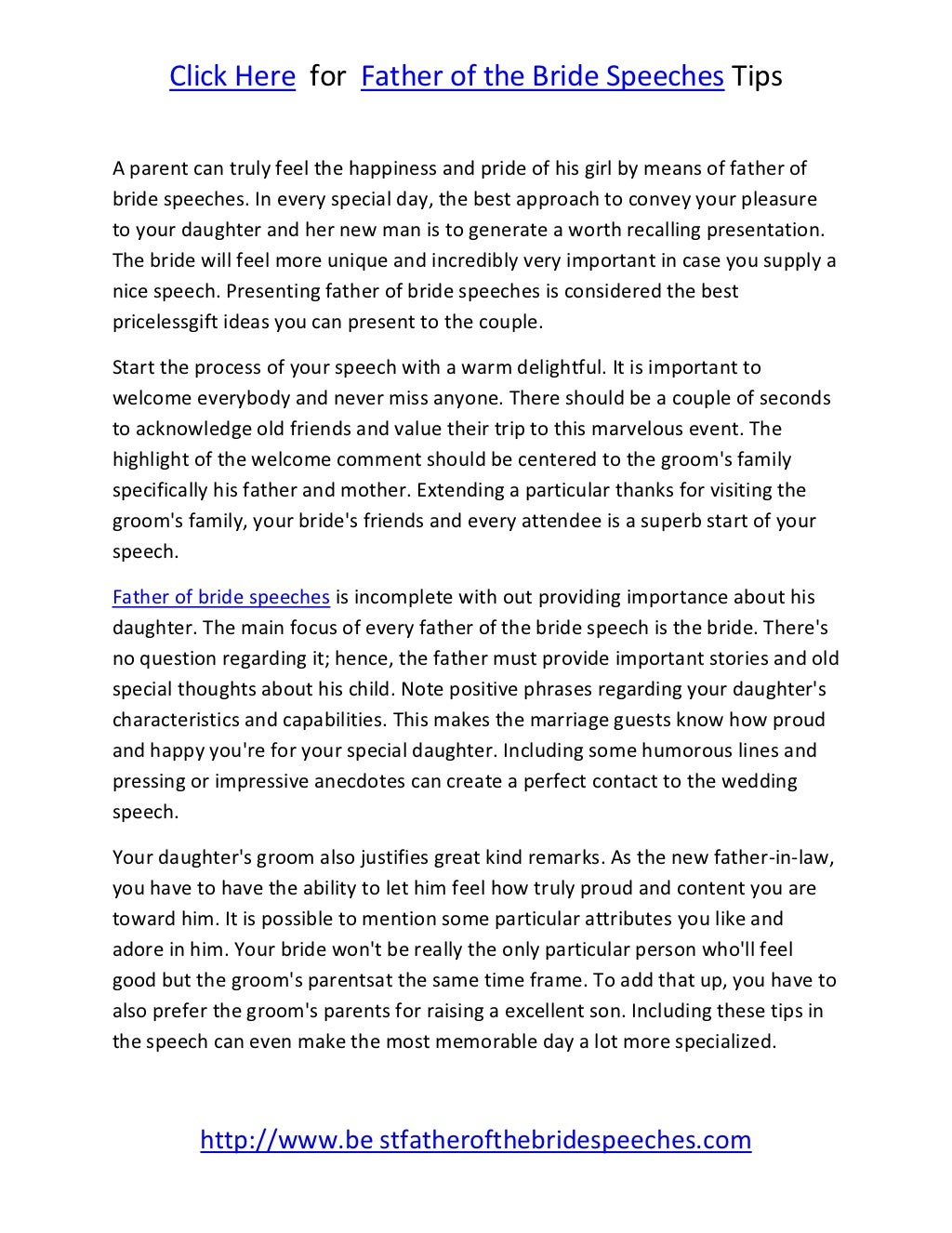 Click Here for Father of the Bride Speeches Tips

A parent can truly feel the happiness and pride of his girl by means of father of bride speeches. In every special day, the best approach to convey your pleasure to your daughter and her new man is to generate a worth recalling presentation. The bride will feel more unique and incredibly very important in case you supply a nice speech. Presenting father of bride speeches is considered the best pricelessgift ideas you can present to the couple.

Start the process of your speech with a warm delightful. It is important to welcome everybody and never miss anyone. There should be a couple of seconds to acknowledge old friends and value their trip to this marvelous event. The highlight of the welcome comment should be centered to the groom's family specifically his father and mother. Extending a particular thanks for visiting the groom's family, your bride's friends and every attendee is a superb start of your speech.

Father of bride speeches is incomplete with out providing importance about his daughter. The main focus of every father of the bride speech is the bride. There's no question regarding it; hence, the father must provide important stories and old special thoughts about his child. Note positive phrases regarding your daughter's characteristics and capabilities. This makes the marriage guests know how proud and happy you're for your special daughter. Including some humorous lines and pressing or impressive anecdotes can create a perfect contact to the wedding speech.

Your daughter's groom also justifies great kind remarks. As the new father-in-law, you have to have the ability to let him feel how truly proud and content you are toward him. It is possible to mention some particular attributes you like and adore in him. Your bride won't be really the only particular person who'll feel good but the groom's parentsat the same time frame. To add that up, you have to also prefer the groom's parents for raising a excellent son. Including these tips in the speech can even make the most memorable day a lot more specialized.

http://www.be stfatherofthebridespeeches.com